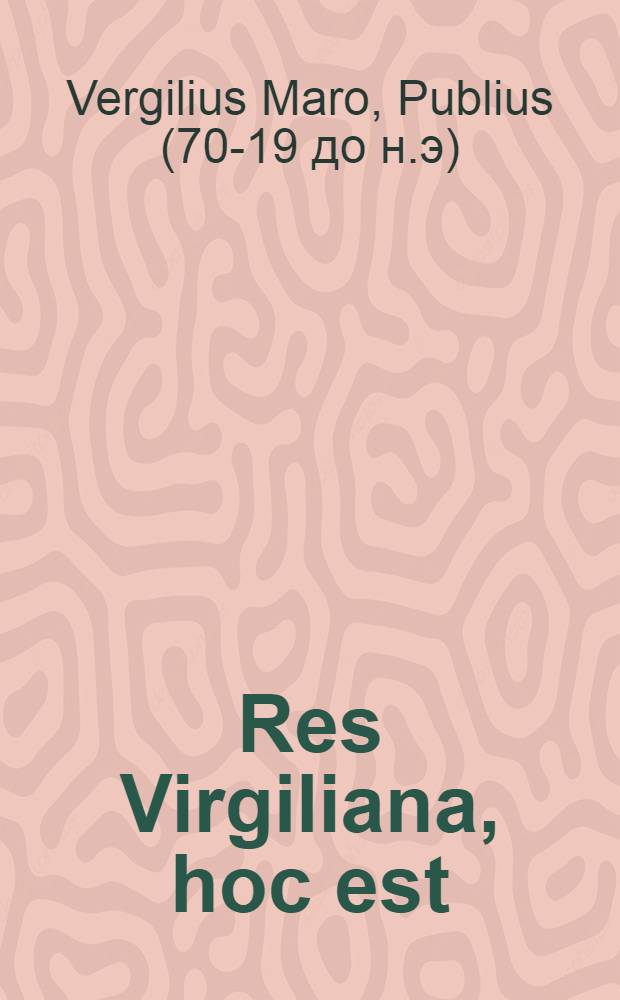 Vergilius Maro, Publius (70-19 до н.э)

Res Virgiliana, hoc est